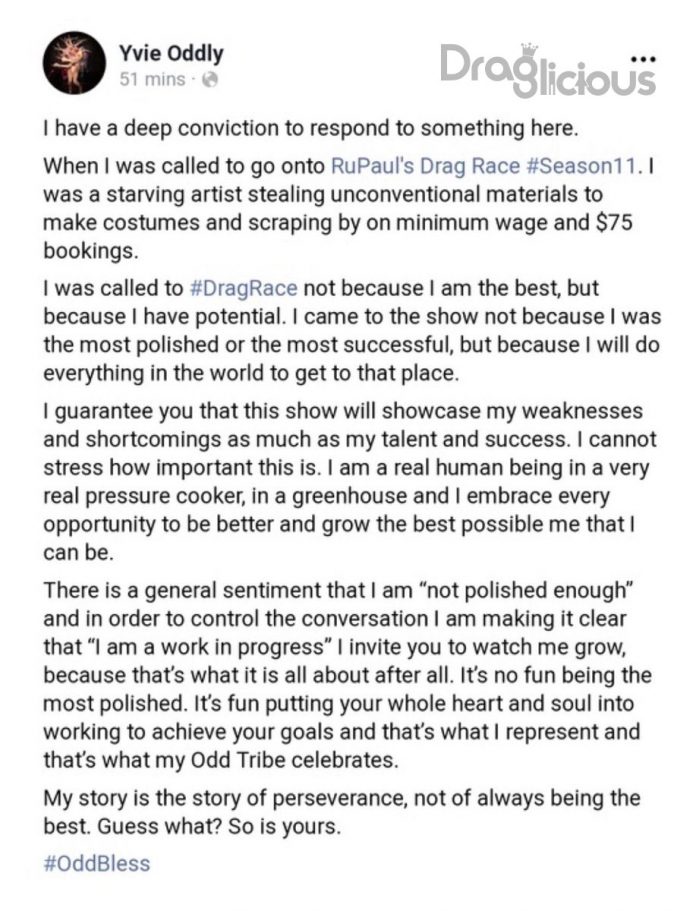 Yvie Oddly
51 mins ·

Draglicious

...

I have a deep conviction to respond to something here.

When I was called to go onto RuPaul's Drag Race #Season11. I was a starving artist stealing unconventional materials to make costumes and scraping by on minimum wage and $75 bookings.

I was called to #DragRace not because I am the best, but because I have potential. I came to the show not because I was the most polished or the most successful, but because I will do everything in the world to get to that place.

I guarantee you that this show will showcase my weaknesses and shortcomings as much as my talent and success. I cannot stress how important this is. I am a real human being in a very real pressure cooker, in a greenhouse and I embrace every opportunity to be better and grow the best possible me that I can be.

There is a general sentiment that I am "not polished enough" and in order to control the conversation I am making it clear that "I am a work in progress" I invite you to watch me grow, because that's what it is all about after all. It's no fun being the most polished. It's fun putting your whole heart and soul into working to achieve your goals and that's what I represent and that's what my Odd Tribe celebrates.

My story is the story of perseverance, not of always being the best. Guess what? So is yours.

#OddBless